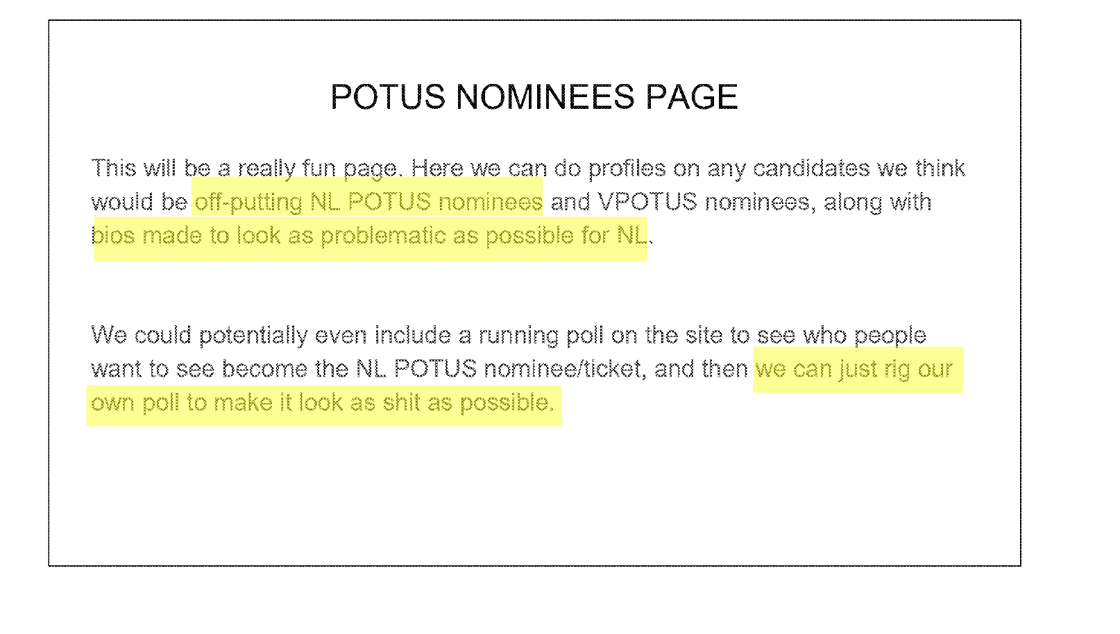 POTUS NOMINEES PAGE

This will be a really fun page. Here we can do profiles on any candidates we think would be off-putting NL POTUS nominees and VPOTUS nominees, along with bios made to look as problematic as possible for NL.

We could potentially even include a running poll on the site to see who people want to see become the NL POTUS nominee/ticket, and then we can just rig our own poll to make it look as shit as possible.